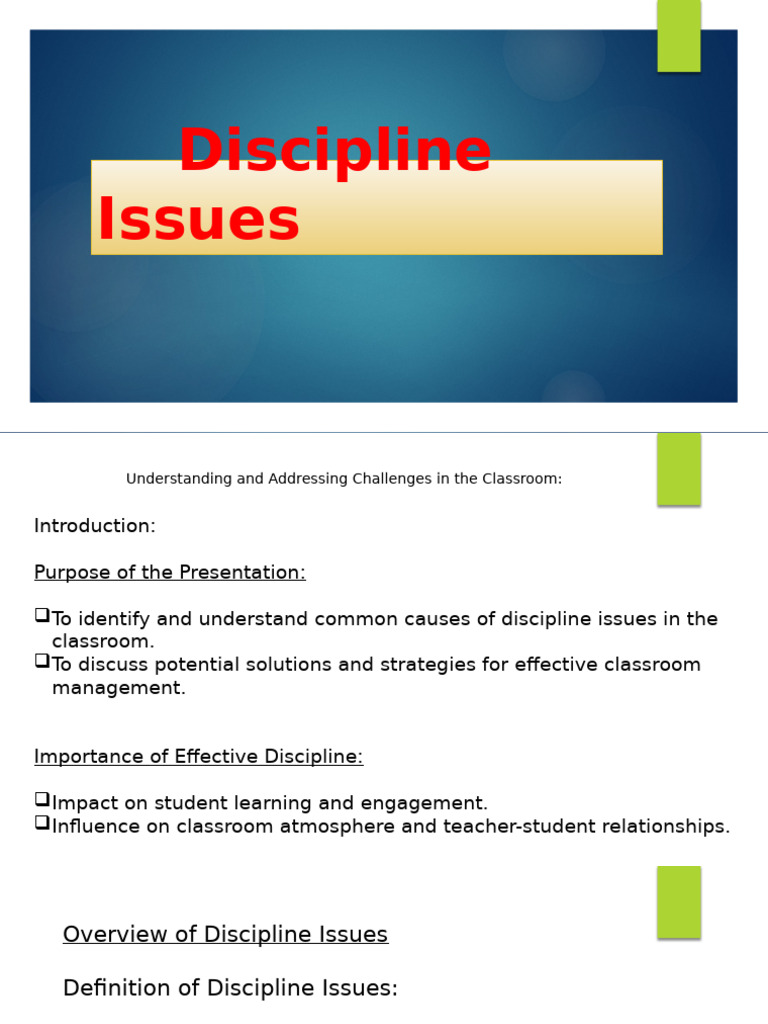 Discipline Issues

Understanding and Addressing Challenges in the Classroom:

Introduction:

Purpose of the Presentation:

❑To identify and understand common causes of discipline issues in the classroom.
❑To discuss potential solutions and strategies for effective classroom management.

Importance of Effective Discipline:

❑Impact on student learning and engagement.
❑Influence on classroom atmosphere and teacher-student relationships.

Overview of Discipline Issues

Definition of Discipline Issues: